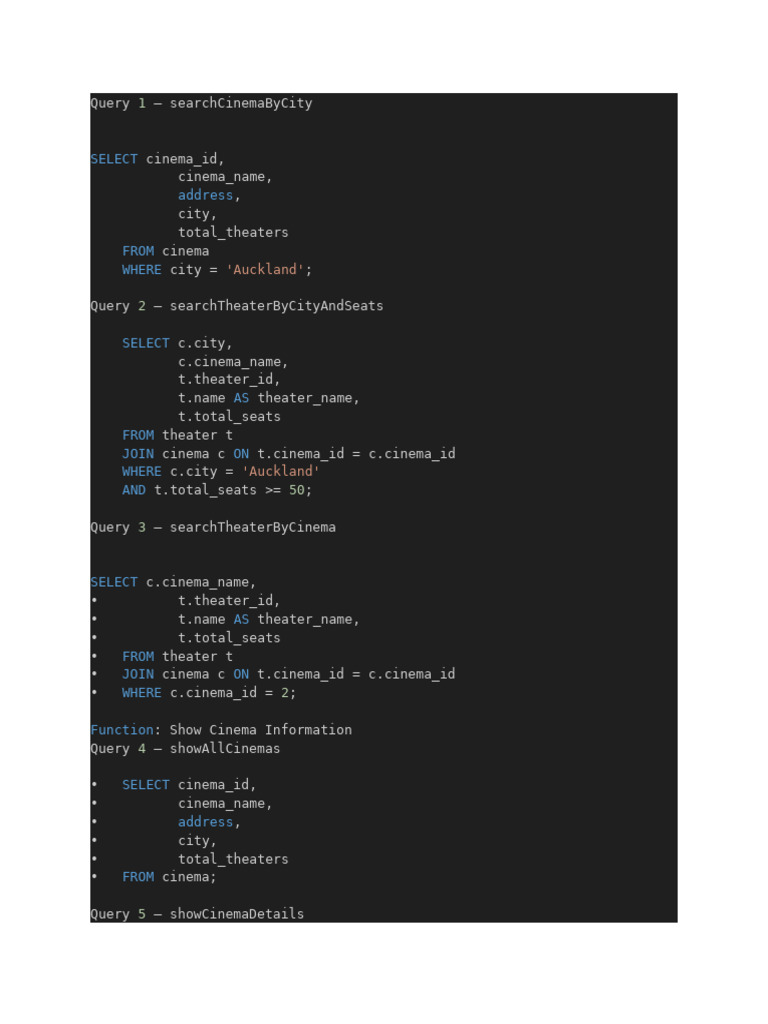 Query 1 – searchCinemaByCity

SELECT cinema_id,
           cinema_name,
           address,
           city,
           total_theaters
    FROM cinema
    WHERE city = 'Auckland';

Query 2 – searchTheaterByCityAndSeats

    SELECT c.city,
           c.cinema_name,
           t.theater_id,
           t.name AS theater_name,
           t.total_seats
    FROM theater t
    JOIN cinema c ON t.cinema_id = c.cinema_id
    WHERE c.city = 'Auckland'
    AND t.total_seats >= 50;

Query 3 – searchTheaterByCinema

SELECT c.cinema_name,
•           t.theater_id,
•           t.name AS theater_name,
•           t.total_seats
•   FROM theater t
•   JOIN cinema c ON t.cinema_id = c.cinema_id
•   WHERE c.cinema_id = 2;

Function: Show Cinema Information
Query 4 – showAllCinemas

•   SELECT cinema_id,
•           cinema_name,
•           address,
•           city,
•           total_theaters
•   FROM cinema;

Query 5 – showCinemaDetails